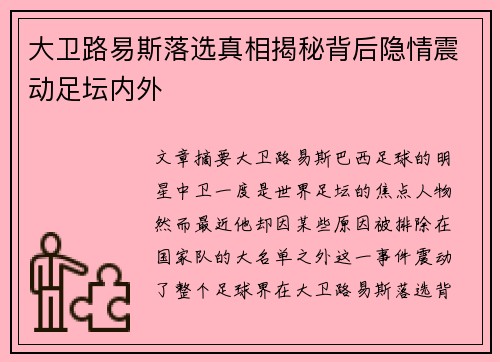 大卫路易斯落选真相揭秘背后隐情震动足坛内外

文章摘要大卫路易斯巴西足球的明星中卫一度是世界足坛的焦点人物然而最近他却因某些原因被排除在国家队的大名单之外这一事件震动了整个足球界在大卫路易斯落选背